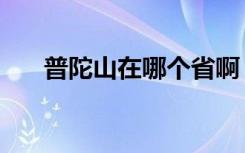 普陀山在哪个省啊